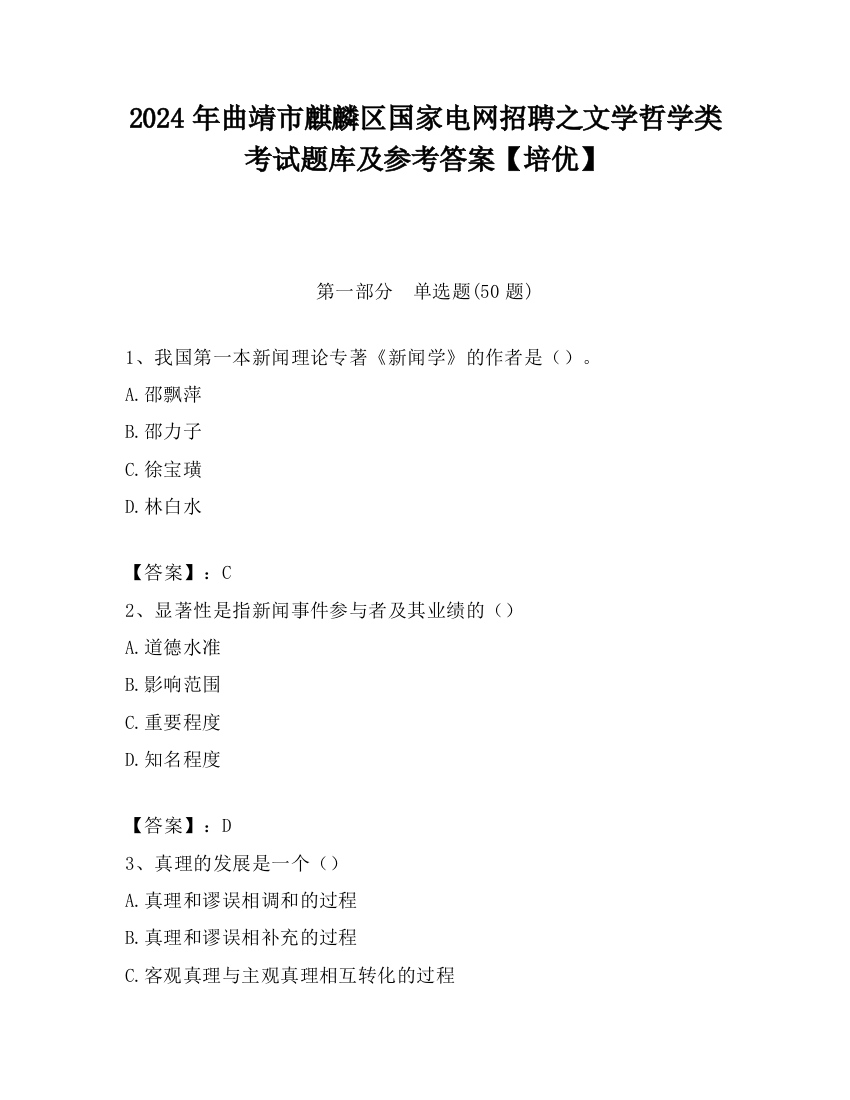 2024 年曲靖市麒麟区国家电网招聘之文学哲学类考试题库及参考答案【培优】

第一部分　单选题(50 题)

1、我国第一本新闻理论专著《新闻学》的作者是（）。
A.邵飘萍
B.邵力子
C.徐宝璜
D.林白水

【答案】：C
2、显著性是指新闻事件参与者及其业绩的（）
A.道德水准
B.影响范围
C.重要程度
D.知名程度

【答案】：D
3、真理的发展是一个（）
A.真理和谬误相调和的过程
B.真理和谬误相补充的过程
C.客观真理与主观真理相互转化的过程